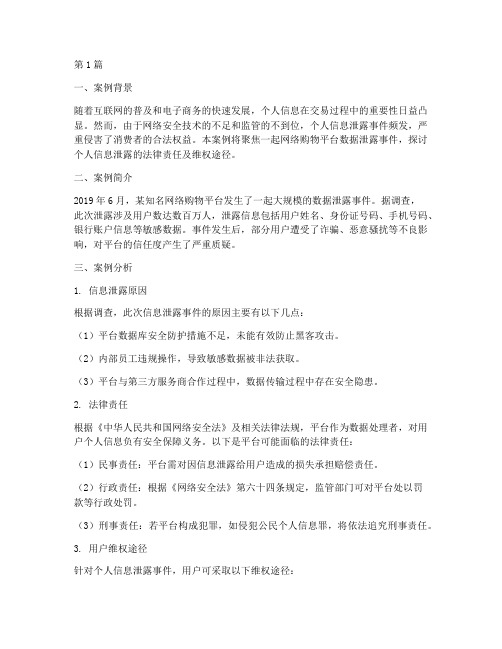 第1篇

一、案例背景

随着互联网的普及和电子商务的快速发展，个人信息在交易过程中的重要性日益凸显。然而，由于网络安全技术的不足和监管的不到位，个人信息泄露事件频发，严重侵害了消费者的合法权益。本案例将聚焦一起网络购物平台数据泄露事件，探讨个人信息泄露的法律责任及维权途径。

二、案例简介

2019年6月，某知名网络购物平台发生了一起大规模的数据泄露事件。据调查，此次泄露涉及用户数达数百万人，泄露信息包括用户姓名、身份证号码、手机号码、银行账户信息等敏感数据。事件发生后，部分用户遭受了诈骗、恶意骚扰等不良影响，对平台的信任度产生了严重质疑。

三、案例分析

1. 信息泄露原因

根据调查，此次信息泄露事件的原因主要有以下几点：

（1）平台数据库安全防护措施不足，未能有效防止黑客攻击。

（2）内部员工违规操作，导致敏感数据被非法获取。

（3）平台与第三方服务商合作过程中，数据传输过程中存在安全隐患。

2. 法律责任

根据《中华人民共和国网络安全法》及相关法律法规，平台作为数据处理者，对用户个人信息负有安全保障义务。以下是平台可能面临的法律责任：

（1）民事责任：平台需对因信息泄露给用户造成的损失承担赔偿责任。

（2）行政责任：根据《网络安全法》第六十四条规定，监管部门可对平台处以罚款等行政处罚。

（3）刑事责任：若平台构成犯罪，如侵犯公民个人信息罪，将依法追究刑事责任。

3. 用户维权途径

针对个人信息泄露事件，用户可采取以下维权途径：